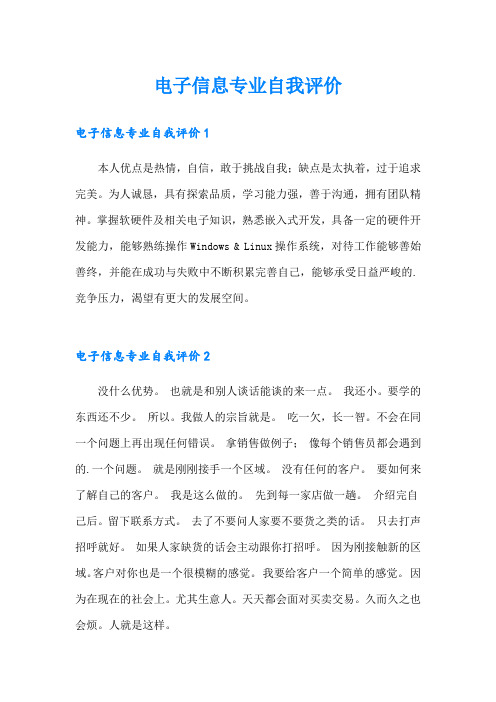 电子信息专业自我评价

电子信息专业自我评价1

本人优点是热情，自信，敢于挑战自我；缺点是太执着，过于追求完美。为人诚恳，具有探索品质，学习能力强，善于沟通，拥有团队精神。掌握软硬件及相关电子知识，熟悉嵌入式开发，具备一定的硬件开发能力，能够熟练操作 Windows & Linux 操作系统，对待工作能够善始善终，并能在成功与失败中不断积累完善自己，能够承受日益严峻的.竞争压力，渴望有更大的发展空间。

电子信息专业自我评价2

没什么优势。 也就是和别人谈话能谈的来一点。 我还小。要学的东西还不少。 所以。我做人的宗旨就是。 吃一欠，长一智。不会在同一个问题上再出现任何错误。 拿销售做例子； 像每个销售员都会遇到的.一个问题。 就是刚刚接手一个区域。 没有任何的客户。 要如何来了解自己的客户。 我是这么做的。 先到每一家店做一趟。 介绍完自己后。留下联系方式。 去了不要问人家要不要货之类的话。 只去打声招呼就好。 如果人家缺货的话会主动跟你打招呼。 因为刚接触新的区域。客户对你也是一个很模糊的感觉。我要给客户一个简单的感觉。因为在现在的社会上。尤其生意人。天天都会面对买卖交易。久而久之也会烦。人就是这样。